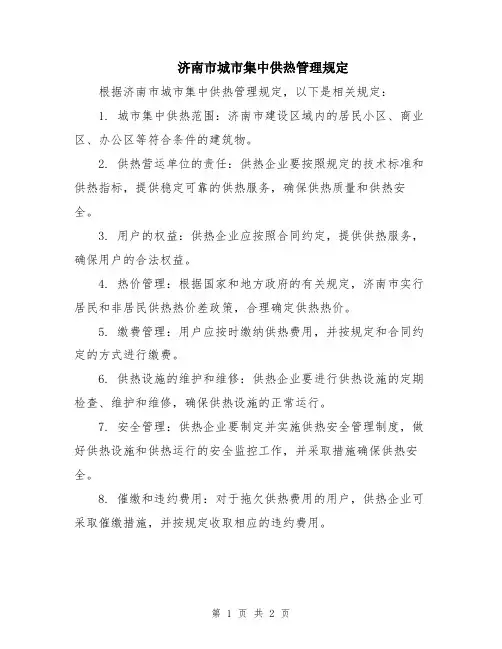 济南市城市集中供热管理规定

根据济南市城市集中供热管理规定，以下是相关规定：

1. 城市集中供热范围：济南市建设区域内的居民小区、商业区、办公区等符合条件的建筑物。

2. 供热营运单位的责任：供热企业要按照规定的技术标准和供热指标，提供稳定可靠的供热服务，确保供热质量和供热安全。

3. 用户的权益：供热企业应按照合同约定，提供供热服务，确保用户的合法权益。

4. 热价管理：根据国家和地方政府的有关规定，济南市实行居民和非居民供热热价差政策，合理确定供热热价。

5. 缴费管理：用户应按时缴纳供热费用，并按规定和合同约定的方式进行缴费。

6. 供热设施的维护和维修：供热企业要进行供热设施的定期检查、维护和维修，确保供热设施的正常运行。

7. 安全管理：供热企业要制定并实施供热安全管理制度，做好供热设施和供热运行的安全监控工作，并采取措施确保供热安全。

8. 催缴和违约费用：对于拖欠供热费用的用户，供热企业可采取催缴措施，并按规定收取相应的违约费用。

第 1 页 共 2 页